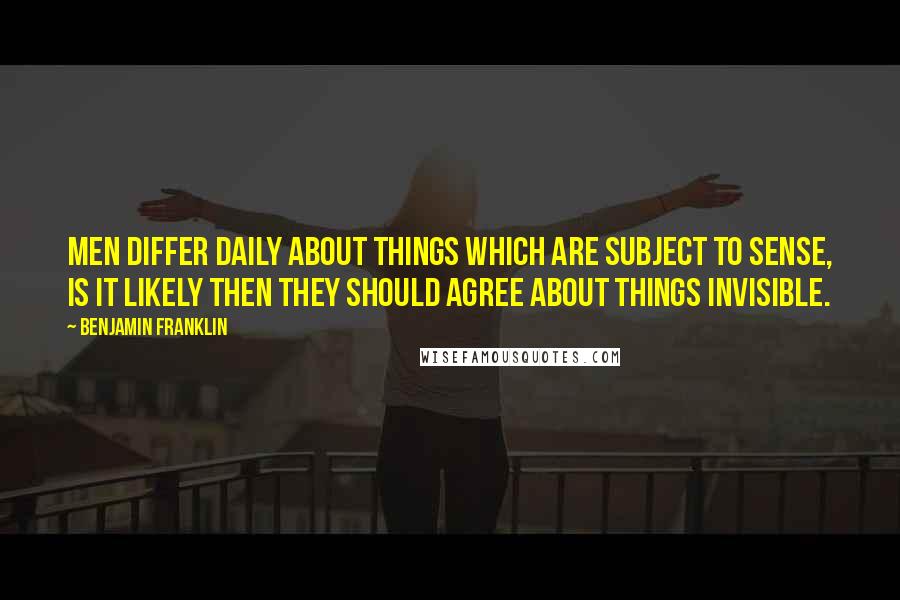 MEN DIFFER DAILY ABOUT THINGS WHICH ARE SUBJECT TO SENSE, IS IT LIKELY THEN THEY SHOULD AGREE ABOUT THINGS INVISIBLE.

~ BENJAMIN FRANKLIN

WISEFAMOUSQUOTES.COM